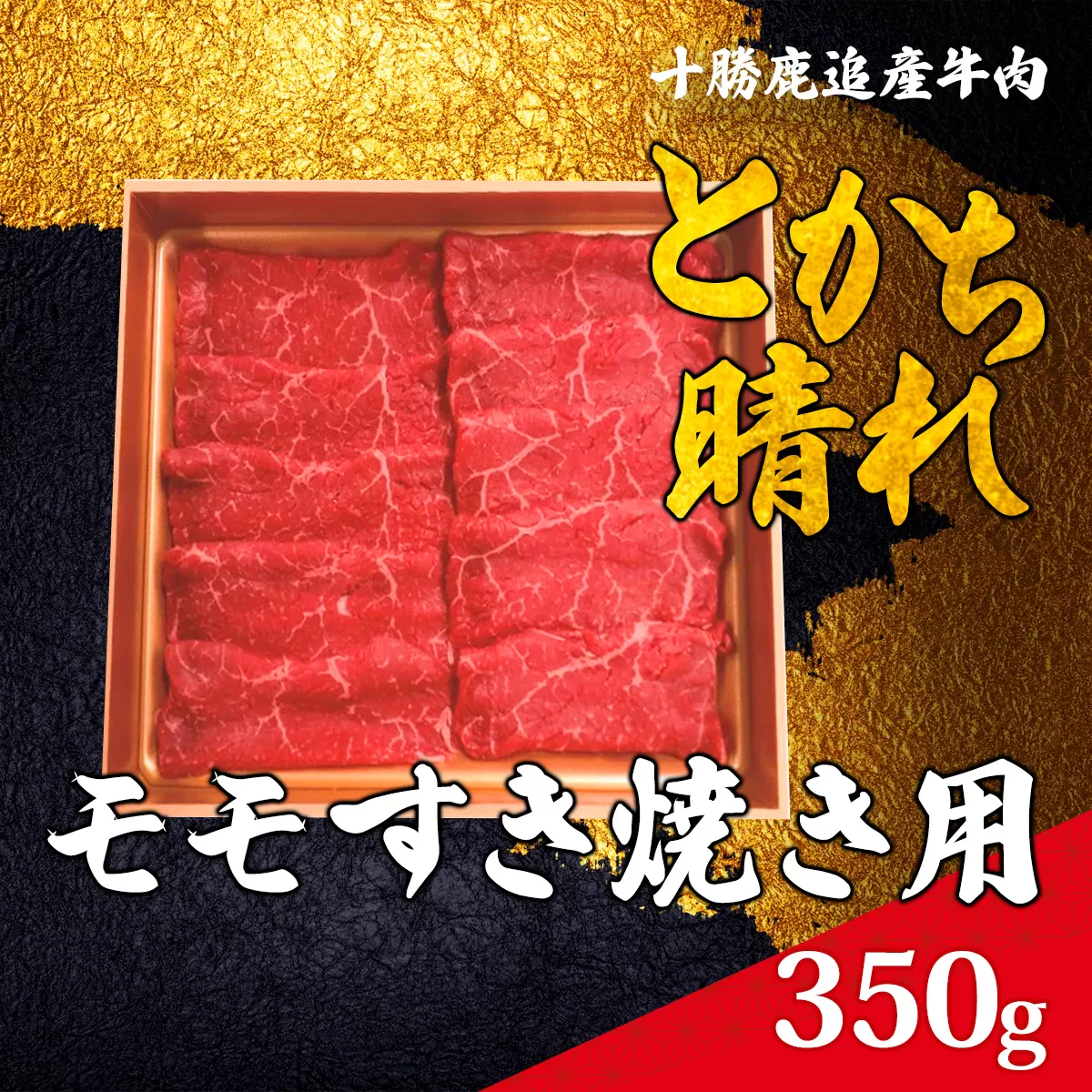 十勝鹿追産牛肉

とかち晴れ

モモすき焼き用

350g